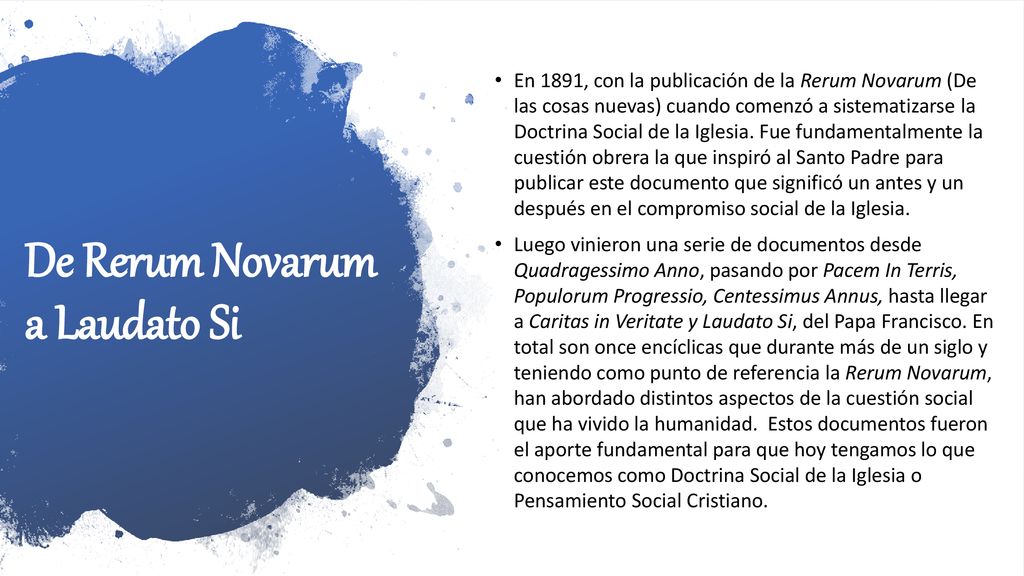 De Rerum Novarum a Laudato Si

• En 1891, con la publicación de la Rerum Novarum (De las cosas nuevas) cuando comenzó a sistematizarse la Doctrina Social de la Iglesia. Fue fundamentalmente la cuestión obrera la que inspiró al Santo Padre para publicar este documento que significó un antes y un después en el compromiso social de la Iglesia.

• Luego vinieron una serie de documentos desde Quadragessimo Anno, pasando por Pacem In Terris, Populorum Progressio, Centessimus Annus, hasta llegar a Caritas in Veritate y Laudato Si, del Papa Francisco. En total son once encíclicas que durante más de un siglo y teniendo como punto de referencia la Rerum Novarum, han abordado distintos aspectos de la cuestión social que ha vivido la humanidad. Estos documentos fueron el aporte fundamental para que hoy tengamos lo que conocemos como Doctrina Social de la Iglesia o Pensamiento Social Cristiano.